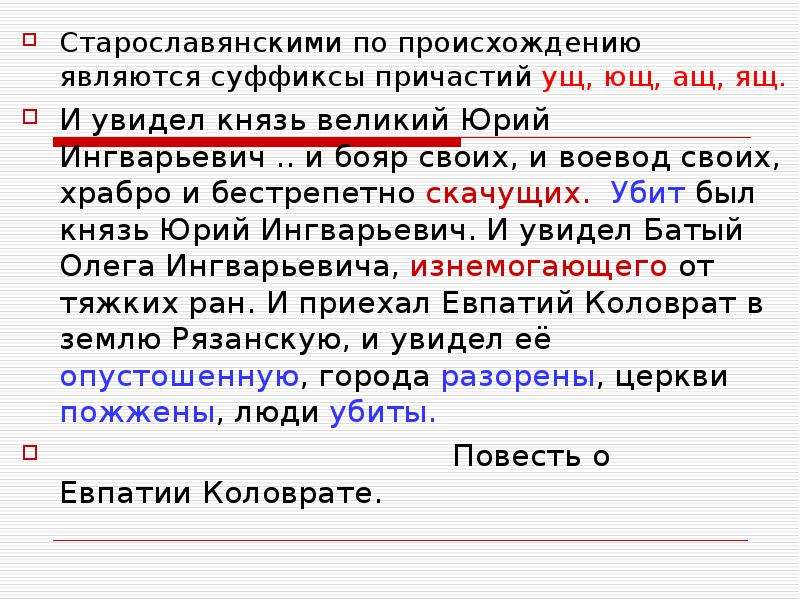 Старославянскими по происхождению являются суффиксы причастий ущ, ющ, ащ, ящ.

И увидел князь великий Юрий Ингварьевич .. и бояр своих, и воевод своих, храбро и бестрепетно скачущих. Убит был князь Юрий Ингварьевич. И увидел Батый Олега Ингварьевича, изнемогающего от тяжких ран. И приехал Евпатий Коловрат в землю Рязанскую, и увидел её опустошенную, города разорены, церкви пожжены, люди убиты.

Повесть о Евпатии Коловрате.